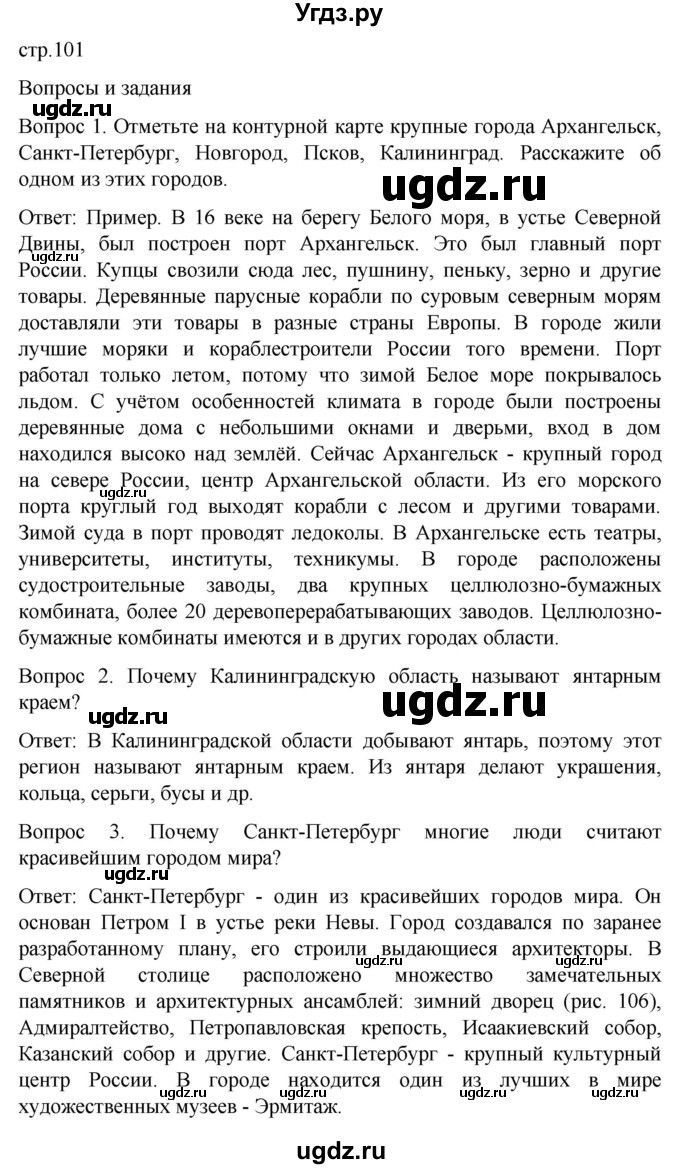 Угдз.ру

стр.101

Вопросы и задания

ugdz.ru

Вопрос 1. Отметьте на контурной карте крупные города Архангельск, Санкт-Петербург, Новгород, Псков, Калининград. Расскажите об одном из этих городов.

ugdz.ru

Ответ: Пример. В 16 веке на берегу Белого моря, в устье Северной Двины, был построен порт Архангельск. Это был главный порт России. Купцы свозили сюда лес, пушнину, пеньку, зерно и другие товары. Деревянные парусные корабли по суровым северным морям доставляли эти товары в разные страны Европы. В городе жили лучшие моряки и кораблестроители России того времени. Порт работал только летом, потому что зимой Белое море покрывалось льдом. С учётом особенностей климата в городе были построены деревянные дома с небольшими окнами и дверьми, вход в дом находился высоко над землёй. Сейчас Архангельск - крупный город на севере России, центр Архангельской области. Из его морского порта круглый год выходят корабли с лесом и другими товарами. Зимой суда в порт проводят ледоколы. В Архангельске есть театры, университеты, институты, техникумы. В городе расположены судостроительные заводы, два крупных целлюлозно-бумажных комбината, более 20 деревоперерабатывающих заводов. Целлюлозно-бумажные комбинаты имеются и в других городах области.

Вопрос 2. Почему Калининградскую область называют янтарным краем?

ugdz.ru

ugdz.ru

Ответ: В Калининградской области добывают янтарь, поэтому этот регион называют янтарным краем. Из янтаря делают украшения, кольца, серьги, бусы и др.

Вопрос 3. Почему Санкт-Петербург многие люди считают красивейшим городом мира?

Ответ: Санкт-Петербург - один из красивейших городов мира. Он основан Петром I в устье реки Невы. Город создавался по заранее разработанному плану, его строили выдающиеся архитекторы. В Северной столице расположено множество замечательных памятников и архитектурных ансамблей: зимний дворец (рис. 106), Адмиралтейство, Петропавловская крепость, Исаакиевский собор, Казанский собор и другие. Санкт-Петербург - крупный культурный центр России. В городе находится один из лучших в мире художественных музеев - Эрмитаж.

ugdz.ru